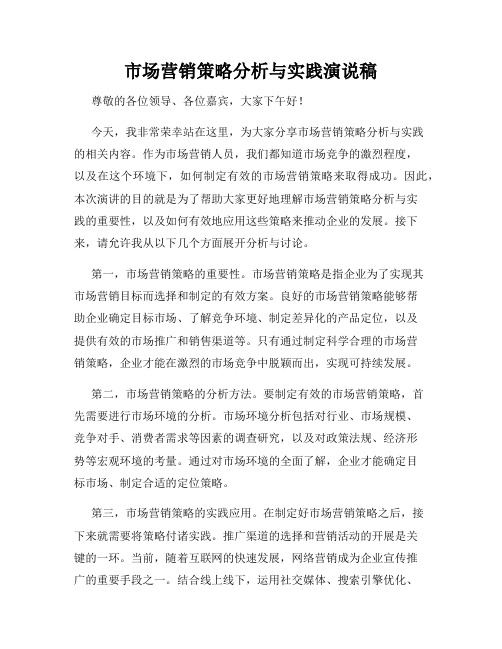 市场营销策略分析与实践演说稿

尊敬的各位领导、各位嘉宾，大家下午好！

今天，我非常荣幸站在这里，为大家分享市场营销策略分析与实践的相关内容。作为市场营销人员，我们都知道市场竞争的激烈程度，以及在这个环境下，如何制定有效的市场营销策略来取得成功。因此，本次演讲的目的就是为了帮助大家更好地理解市场营销策略分析与实践的重要性，以及如何有效地应用这些策略来推动企业的发展。接下来，请允许我从以下几个方面展开分析与讨论。

第一，市场营销策略的重要性。市场营销策略是指企业为了实现其市场营销目标而选择和制定的有效方案。良好的市场营销策略能够帮助企业确定目标市场、了解竞争环境、制定差异化的产品定位，以及提供有效的市场推广和销售渠道等。只有通过制定科学合理的市场营销策略，企业才能在激烈的市场竞争中脱颖而出，实现可持续发展。

第二，市场营销策略的分析方法。要制定有效的市场营销策略，首先需要进行市场环境的分析。市场环境分析包括对行业、市场规模、竞争对手、消费者需求等因素的调查研究，以及对政策法规、经济形势等宏观环境的考量。通过对市场环境的全面了解，企业才能确定目标市场、制定合适的定位策略。

第三，市场营销策略的实践应用。在制定好市场营销策略之后，接下来就需要将策略付诸实践。推广渠道的选择和营销活动的开展是关键的一环。当前，随着互联网的快速发展，网络营销成为企业宣传推广的重要手段之一。结合线上线下，运用社交媒体、搜索引擎优化、